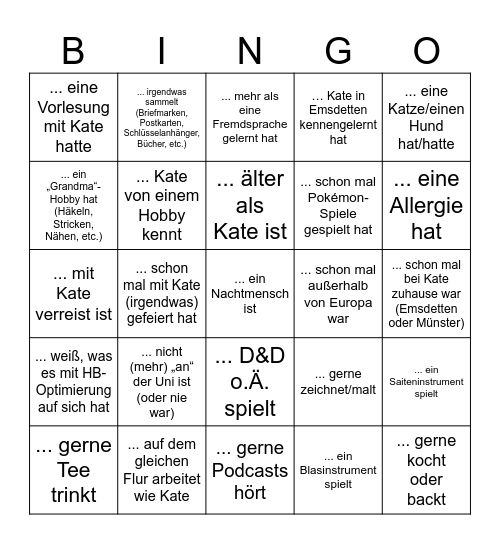 | B | I | N | G | O |
|---|---|---|---|---|
| ... eine Vorlesung mit Kate hatte | ... irgendwas sammelt (Briefmarken, Postkarten, Schlüsselanhänger, Bücher, etc.) | ... mehr als eine Fremdsprache gelernt hat | ... Kate in Emsdetten kennengelernt hat | ... eine Katze/einen Hund hat/hatte |
| ... ein „Grandma“-Hobby hat (Häkeln, Stricken, Nähen, etc.) | ... Kate von einem Hobby kennt | ... älter als Kate ist | ... schon mal Pokémon-Spiele gespielt hat | ... eine Allergie hat |
| ... mit Kate verreist ist | ... schon mal mit Kate (irgendwas) gefeiert hat | ... ein Nachtmensch ist | ... schon mal außerhalb von Europa war | ... schon mal bei Kate zuhause war (Emsdetten oder Münster) |
| ... weiß, was es mit HB-Optimierung auf sich hat | ... nicht (mehr) „an“ der Uni ist (oder nie war) | ... D&D o.Ä. spielt | ... gerne zeichnet/malt | ... ein Saiteninstrument spielt |
| ... gerne Tee trinkt | ... auf dem gleichen Flur arbeitet wie Kate | ... gerne Podcasts hört | ... ein Blasinstrument spielt | ... gerne kocht oder backt |